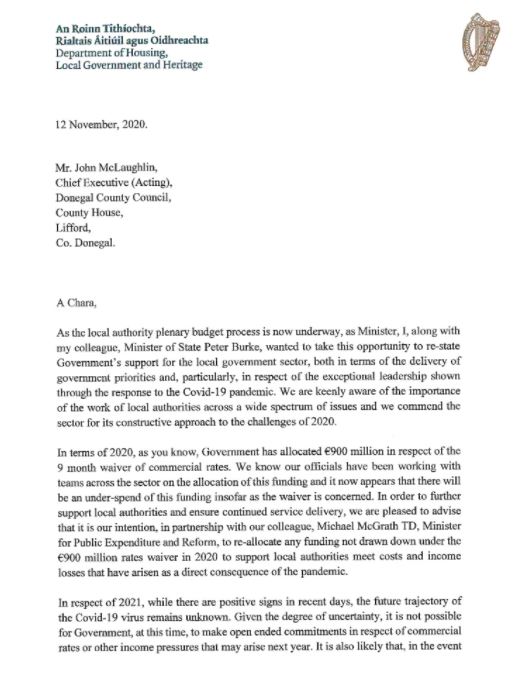 An Roinn Tithíochta,
Rialtais Áitiúil agus Oidhreachta
Department of Housing,
Local Government and Heritage

12 November, 2020.

Mr. John McLaughlin,
Chief Executive (Acting),
Donegal County Council,
County House,
Lifford,
Co. Donegal.

A Chara,

As the local authority plenary budget process is now underway, as Minister, I, along with my colleague, Minister of State Peter Burke, wanted to take this opportunity to re-state Government's support for the local government sector, both in terms of the delivery of government priorities and, particularly, in respect of the exceptional leadership shown through the response to the Covid-19 pandemic. We are keenly aware of the importance of the work of local authorities across a wide spectrum of issues and we commend the sector for its constructive approach to the challenges of 2020.

In terms of 2020, as you know, Government has allocated €900 million in respect of the 9 month waiver of commercial rates. We know our officials have been working with teams across the sector on the allocation of this funding and it now appears that there will be an under-spend of this funding insofar as the waiver is concerned. In order to further support local authorities and ensure continued service delivery, we are pleased to advise that it is our intention, in partnership with our colleague, Michael McGrath TD, Minister for Public Expenditure and Reform, to re-allocate any funding not drawn down under the €900 million rates waiver in 2020 to support local authorities meet costs and income losses that have arisen as a direct consequence of the pandemic.

In respect of 2021, while there are positive signs in recent days, the future trajectory of the Covid-19 virus remains unknown. Given the degree of uncertainty, it is not possible for Government, at this time, to make open ended commitments in respect of commercial rates or other income pressures that may arise next year. It is also likely that, in the event